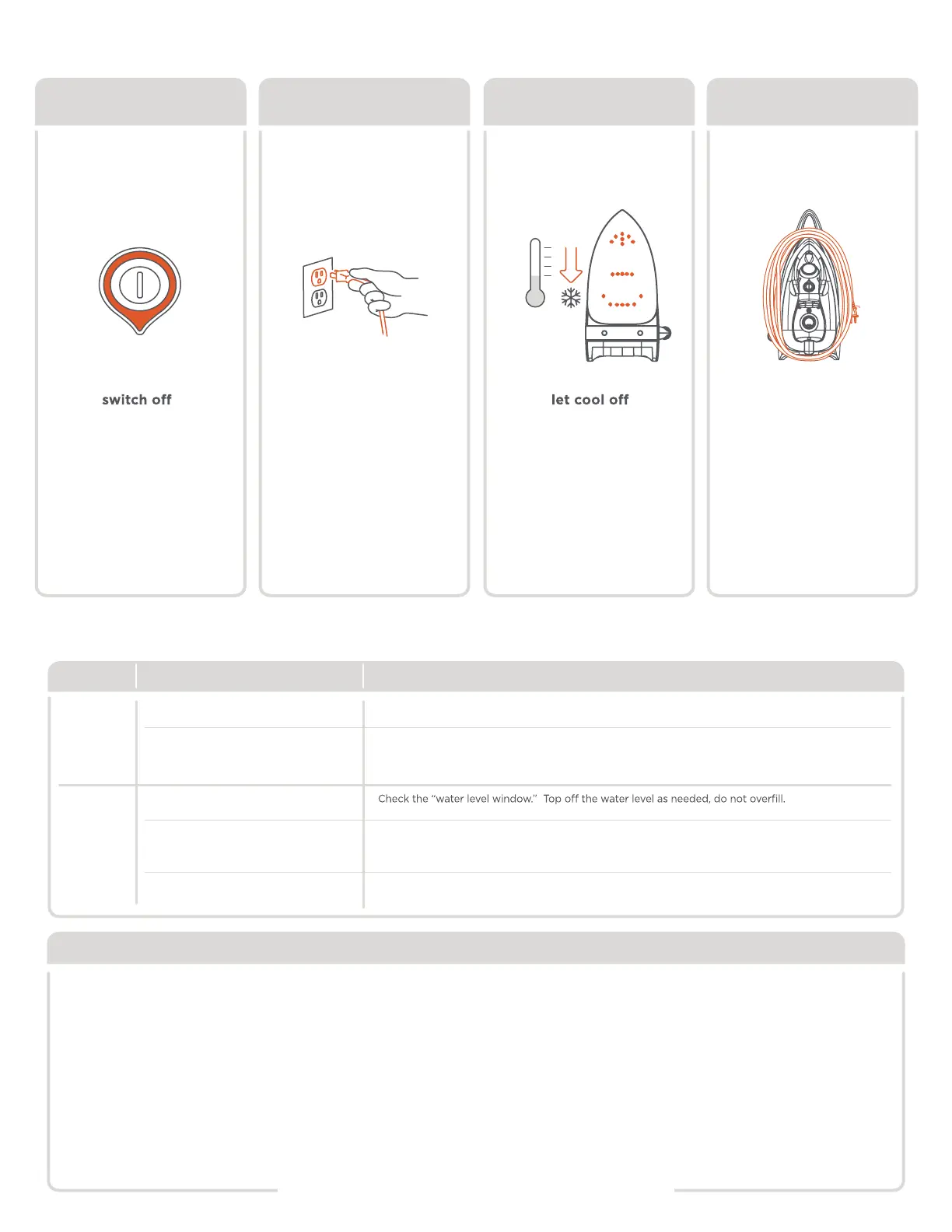 switch off

let cool off

Check the “water level window.” Top off the water level as needed, do not overfill.